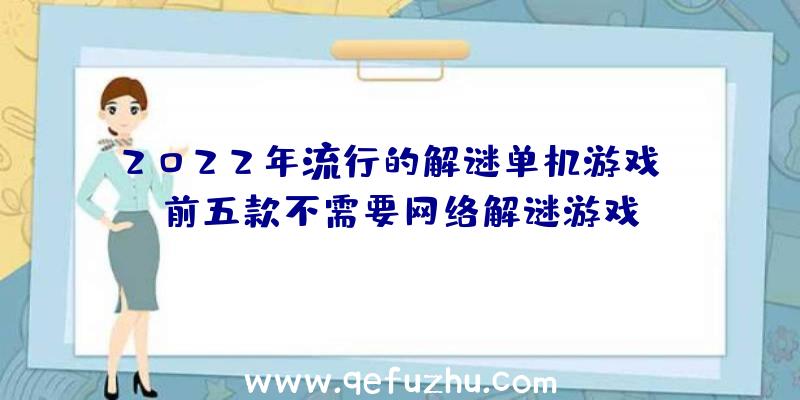 2022年流行的解谜单机游戏
前五款不需要网络解谜游戏

www.qefuzhu.com